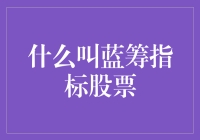 什么叫蓝筹指标股票